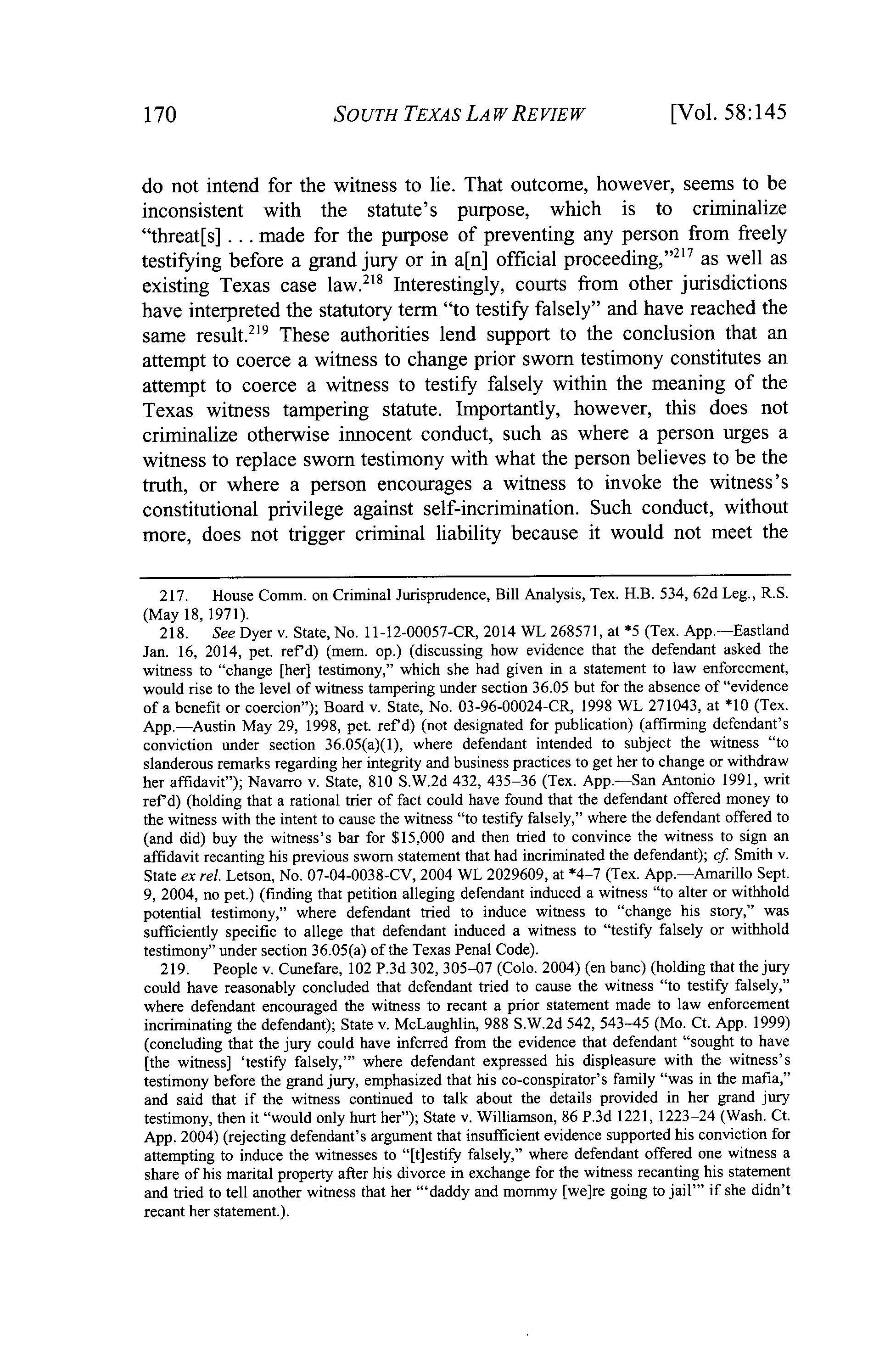 170 SOUTH TEXAS LAW REVIEW [Vol. 58:145

do not intend for the witness to lie. That outcome, however, seems to be inconsistent with the statute's purpose, which is to criminalize "threat[s] . . . made for the purpose of preventing any person from freely testifying before a grand jury or in a[n] official proceeding,"$^{217}$ as well as existing Texas case law.$^{218}$ Interestingly, courts from other jurisdictions have interpreted the statutory term "to testify falsely" and have reached the same result.$^{219}$ These authorities lend support to the conclusion that an attempt to coerce a witness to change prior sworn testimony constitutes an attempt to coerce a witness to testify falsely within the meaning of the Texas witness tampering statute. Importantly, however, this does not criminalize otherwise innocent conduct, such as where a person urges a witness to replace sworn testimony with what the person believes to be the truth, or where a person encourages a witness to invoke the witness's constitutional privilege against self-incrimination. Such conduct, without more, does not trigger criminal liability because it would not meet the

217. House Comm. on Criminal Jurisprudence, Bill Analysis, Tex. H.B. 534, 62d Leg., R.S. (May 18, 1971).

218. See Dyer v. State, No. 11-12-00057-CR, 2014 WL 268571, at *5 (Tex. App.—Eastland Jan. 16, 2014, pet. ref'd) (mem. op.) (discussing how evidence that the defendant asked the witness to "change [her] testimony," which she had given in a statement to law enforcement, would rise to the level of witness tampering under section 36.05 but for the absence of "evidence of a benefit or coercion"); Board v. State, No. 03-96-00024-CR, 1998 WL 271043, at *10 (Tex. App.—Austin May 29, 1998, pet. ref'd) (not designated for publication) (affirming defendant's conviction under section 36.05(a)(1), where defendant intended to subject the witness "to slanderous remarks regarding her integrity and business practices to get her to change or withdraw her affidavit"); Navarro v. State, 810 S.W.2d 432, 435–36 (Tex. App.—San Antonio 1991, writ ref'd) (holding that a rational trier of fact could have found that the defendant offered money to the witness with the intent to cause the witness "to testify falsely," where the defendant offered to (and did) buy the witness's bar for $15,000 and then tried to convince the witness to sign an affidavit recanting his previous sworn statement that had incriminated the defendant); cf. Smith v. State ex rel. Letson, No. 07-04-0038-CV, 2004 WL 2029609, at *4–7 (Tex. App.—Amarillo Sept. 9, 2004, no pet.) (finding that petition alleging defendant induced a witness "to alter or withhold potential testimony," where defendant tried to induce witness to "change his story," was sufficiently specific to allege that defendant induced a witness to "testify falsely or withhold testimony" under section 36.05(a) of the Texas Penal Code).

219. People v. Cunefare, 102 P.3d 302, 305–07 (Colo. 2004) (en banc) (holding that the jury could have reasonably concluded that defendant tried to cause the witness "to testify falsely," where defendant encouraged the witness to recant a prior statement made to law enforcement incriminating the defendant); State v. McLaughlin, 988 S.W.2d 542, 543–45 (Mo. Ct. App. 1999) (concluding that the jury could have inferred from the evidence that defendant "sought to have [the witness] 'testify falsely,'" where defendant expressed his displeasure with the witness's testimony before the grand jury, emphasized that his co-conspirator's family "was in the mafia," and said that if the witness continued to talk about the details provided in her grand jury testimony, then it "would only hurt her"); State v. Williamson, 86 P.3d 1221, 1223–24 (Wash. Ct. App. 2004) (rejecting defendant's argument that insufficient evidence supported his conviction for attempting to induce the witnesses to "[t]estify falsely," where defendant offered one witness a share of his marital property after his divorce in exchange for the witness recanting his statement and tried to tell another witness that her "'daddy and mommy [we]re going to jail'" if she didn't recant her statement.).